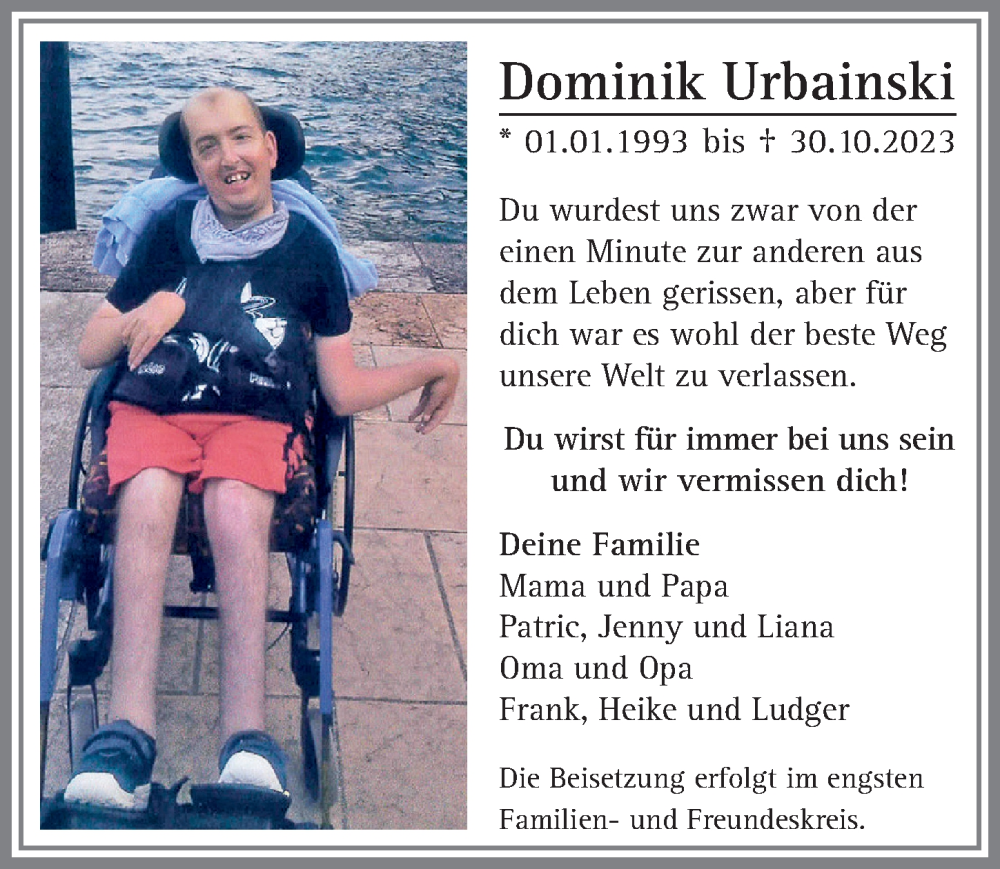 Dominik Urbainski

* 01.01.1993 bis † 30.10.2023

Du wurdest uns zwar von der einen Minute zur anderen aus dem Leben gerissen, aber für dich war es wohl der beste Weg unsere Welt zu verlassen.

Du wirst für immer bei uns sein und wir vermissen dich!

Deine Familie
Mama und Papa
Patric, Jenny und Liana
Oma und Opa
Frank, Heike und Ludger

Die Beisetzung erfolgt im engsten Familien- und Freundeskreis.